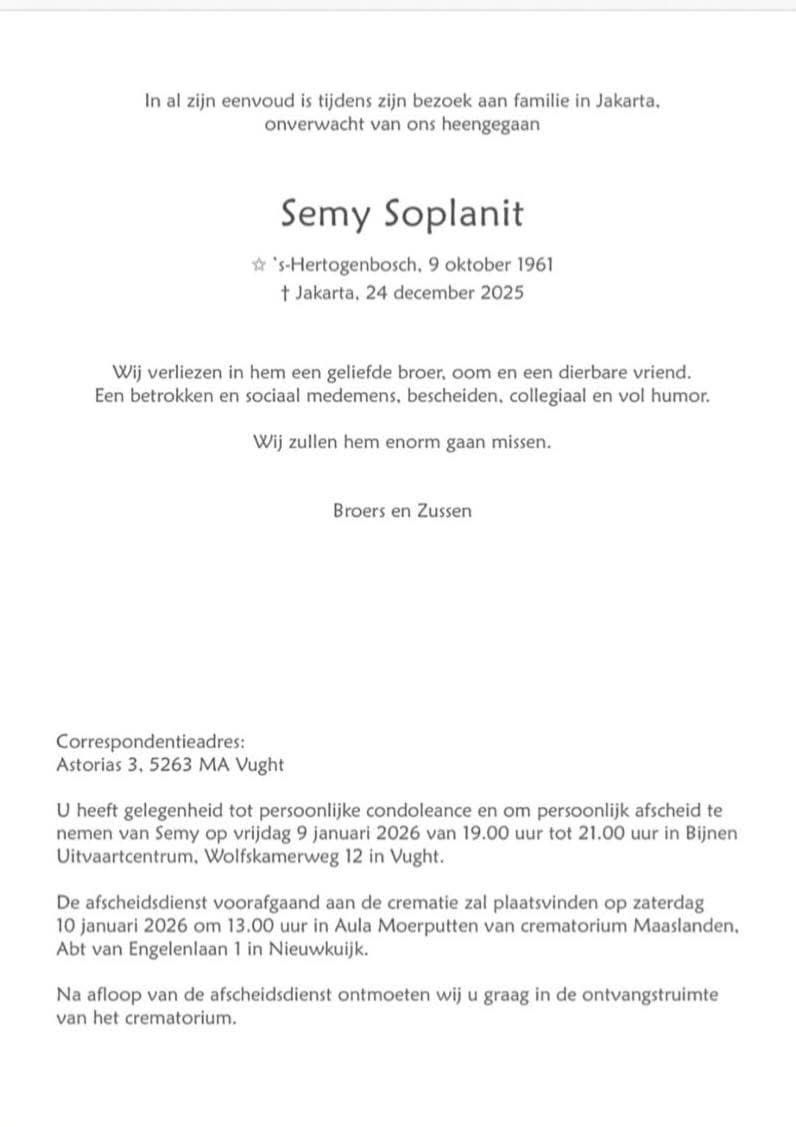 In al zijn eenvoud is tijdens zijn bezoek aan familie in Jakarta, onverwacht van ons heengegaan

Semy Soplanit

☆ 's-Hertogenbosch, 9 oktober 1961
† Jakarta, 24 december 2025

Wij verliezen in hem een geliefde broer, oom en een dierbare vriend. Een betrokken en sociaal medemens, bescheiden, collegiaal en vol humor.

Wij zullen hem enorm gaan missen.

Broers en Zussen

Correspondentieadres:
Astorias 3, 5263 MA Vught

U heeft gelegenheid tot persoonlijke condoleance en om persoonlijk afscheid te nemen van Semy op vrijdag 9 januari 2026 van 19.00 uur tot 21.00 uur in Bijnen Uitvaartcentrum, Wolfskamerweg 12 in Vught.

De afscheidsdienst voorafgaand aan de crematie zal plaatsvinden op zaterdag 10 januari 2026 om 13.00 uur in Aula Moerputten van crematorium Maaslanden, Abt van Engelenlaan 1 in Nieuwkuijk.

Na afloop van de afscheidsdienst ontmoeten wij u graag in de ontvangstruimte van het crematorium.